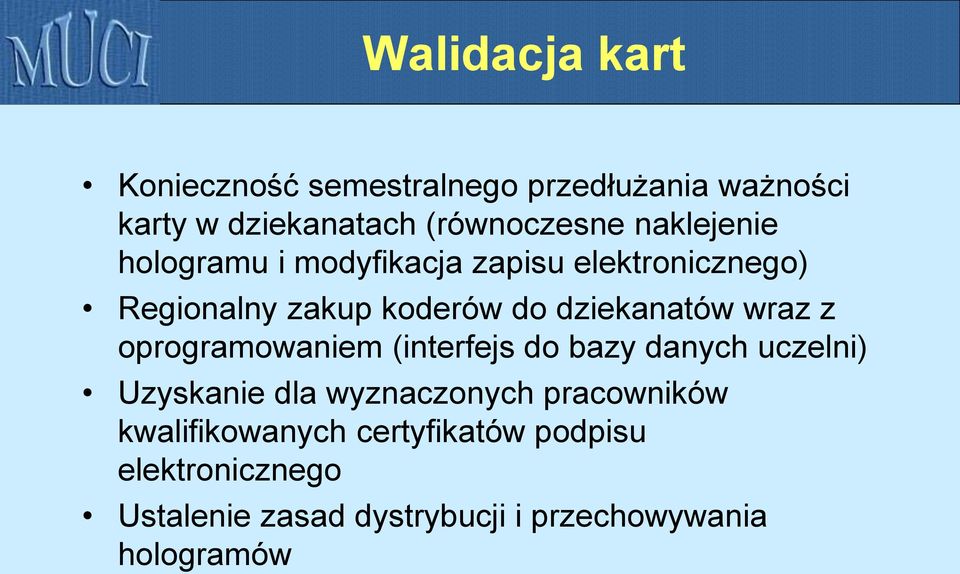 MUCI

Walidacja kart

• Konieczność semestralnego przedłużania ważności karty w dziekanatach (równoczesne naklejenie hologramu i modyfikacja zapisu elektronicznego)
• Regionalny zakup koderów do dziekanatów wraz z oprogramowaniem (interfejs do bazy danych uczelni)
• Uzyskanie dla wyznaczonych pracowników kwalifikowanych certyfikatów podpisu elektronicznego
• Ustalenie zasad dystrybucji i przechowywania hologramów